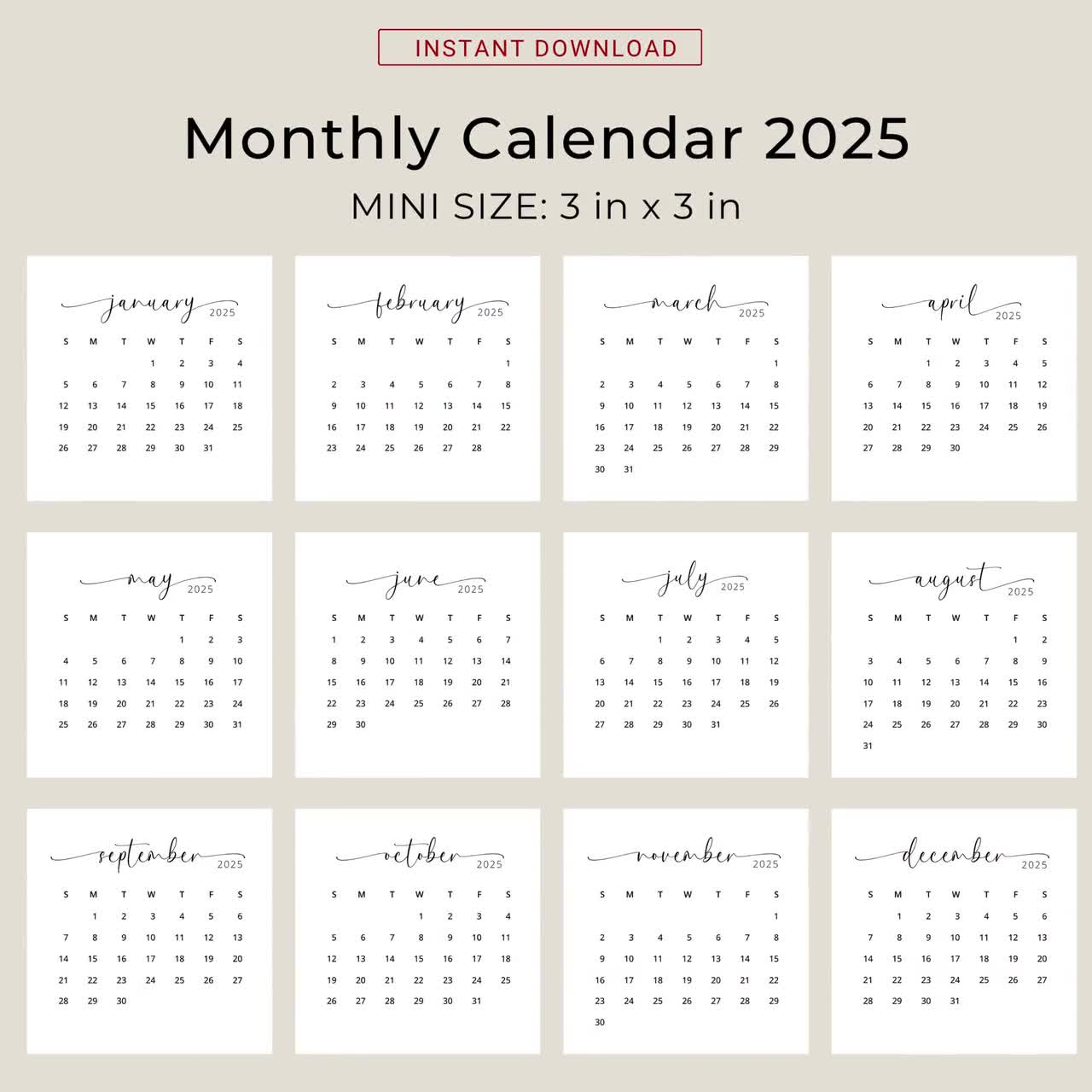 INSTANT DOWNLOAD

Monthly Calendar 2025

MINI SIZE: 3 in x 3 in

january 2025

| S | M | T | W | T | F | S |
|---|---|---|---|---|---|---|
| | | | 1 | 2 | 3 | 4 |
| 5 | 6 | 7 | 8 | 9 | 10 | 11 |
| 12 | 13 | 14 | 15 | 16 | 17 | 18 |
| 19 | 20 | 21 | 22 | 23 | 24 | 25 |
| 26 | 27 | 28 | 29 | 30 | 31 | |

february 2025

| S | M | T | W | T | F | S |
|---|---|---|---|---|---|---|
| | | | | | | 1 |
| 2 | 3 | 4 | 5 | 6 | 7 | 8 |
| 9 | 10 | 11 | 12 | 13 | 14 | 15 |
| 16 | 17 | 18 | 19 | 20 | 21 | 22 |
| 23 | 24 | 25 | 26 | 27 | 28 | |

march 2025

| S | M | T | W | T | F | S |
|---|---|---|---|---|---|---|
| | | | | | | 1 |
| 2 | 3 | 4 | 5 | 6 | 7 | 8 |
| 9 | 10 | 11 | 12 | 13 | 14 | 15 |
| 16 | 17 | 18 | 19 | 20 | 21 | 22 |
| 23 | 24 | 25 | 26 | 27 | 28 | 29 |
| 30 | 31 | | | | | |

april 2025

| S | M | T | W | T | F | S |
|---|---|---|---|---|---|---|
| | | 1 | 2 | 3 | 4 | 5 |
| 6 | 7 | 8 | 9 | 10 | 11 | 12 |
| 13 | 14 | 15 | 16 | 17 | 18 | 19 |
| 20 | 21 | 22 | 23 | 24 | 25 | 26 |
| 27 | 28 | 29 | 30 | | | |

may 2025

| S | M | T | W | T | F | S |
|---|---|---|---|---|---|---|
| | | | | 1 | 2 | 3 |
| 4 | 5 | 6 | 7 | 8 | 9 | 10 |
| 11 | 12 | 13 | 14 | 15 | 16 | 17 |
| 18 | 19 | 20 | 21 | 22 | 23 | 24 |
| 25 | 26 | 27 | 28 | 29 | 30 | 31 |

june 2025

| S | M | T | W | T | F | S |
|---|---|---|---|---|---|---|
| 1 | 2 | 3 | 4 | 5 | 6 | 7 |
| 8 | 9 | 10 | 11 | 12 | 13 | 14 |
| 15 | 16 | 17 | 18 | 19 | 20 | 21 |
| 22 | 23 | 24 | 25 | 26 | 27 | 28 |
| 29 | 30 | | | | | |

july 2025

| S | M | T | W | T | F | S |
|---|---|---|---|---|---|---|
| | | 1 | 2 | 3 | 4 | 5 |
| 6 | 7 | 8 | 9 | 10 | 11 | 12 |
| 13 | 14 | 15 | 16 | 17 | 18 | 19 |
| 20 | 21 | 22 | 23 | 24 | 25 | 26 |
| 27 | 28 | 29 | 30 | 31 | | |

august 2025

| S | M | T | W | T | F | S |
|---|---|---|---|---|---|---|
| | | | | | 1 | 2 |
| 3 | 4 | 5 | 6 | 7 | 8 | 9 |
| 10 | 11 | 12 | 13 | 14 | 15 | 16 |
| 17 | 18 | 19 | 20 | 21 | 22 | 23 |
| 24 | 25 | 26 | 27 | 28 | 29 | 30 |
| 31 | | | | | | |

september 2025

| S | M | T | W | T | F | S |
|---|---|---|---|---|---|---|
| | 1 | 2 | 3 | 4 | 5 | 6 |
| 7 | 8 | 9 | 10 | 11 | 12 | 13 |
| 14 | 15 | 16 | 17 | 18 | 19 | 20 |
| 21 | 22 | 23 | 24 | 25 | 26 | 27 |
| 28 | 29 | 30 | | | | |

october 2025

| S | M | T | W | T | F | S |
|---|---|---|---|---|---|---|
| | | | 1 | 2 | 3 | 4 |
| 5 | 6 | 7 | 8 | 9 | 10 | 11 |
| 12 | 13 | 14 | 15 | 16 | 17 | 18 |
| 19 | 20 | 21 | 22 | 23 | 24 | 25 |
| 26 | 27 | 28 | 29 | 30 | 31 | |

november 2025

| S | M | T | W | T | F | S |
|---|---|---|---|---|---|---|
| | | | | | | 1 |
| 2 | 3 | 4 | 5 | 6 | 7 | 8 |
| 9 | 10 | 11 | 12 | 13 | 14 | 15 |
| 16 | 17 | 18 | 19 | 20 | 21 | 22 |
| 23 | 24 | 25 | 26 | 27 | 28 | 29 |
| 30 | | | | | | |

december 2025

| S | M | T | W | T | F | S |
|---|---|---|---|---|---|---|
| | 1 | 2 | 3 | 4 | 5 | 6 |
| 7 | 8 | 9 | 10 | 11 | 12 | 13 |
| 14 | 15 | 16 | 17 | 18 | 19 | 20 |
| 21 | 22 | 23 | 24 | 25 | 26 | 27 |
| 28 | 29 | 30 | 31 | | | |